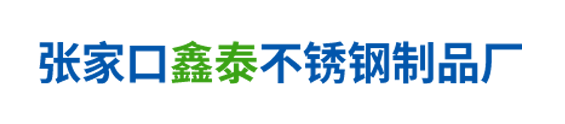 张家口鑫泰不锈钢制品厂